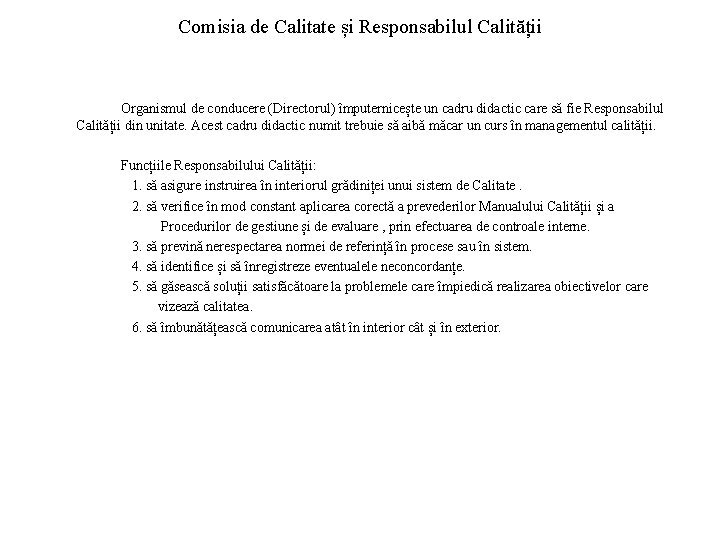 Comisia de Calitate și Responsabilul Calității

Organismul de conducere (Directorul) împuternicește un cadru didactic care să fie Responsabilul Calității din unitate. Acest cadru didactic numit trebuie să aibă măcar un curs în managementul calității.

Funcțiile Responsabilului Calității:
1. să asigure instruirea în interiorul grădiniței unui sistem de Calitate .
2. să verifice în mod constant aplicarea corectă a prevederilor Manualului Calității și a Procedurilor de gestiune și de evaluare , prin efectuarea de controale interne.
3. să prevină nerespectarea normei de referință în procese sau în sistem.
4. să identifice și să înregistreze eventualele neconcordanțe.
5. să găsească soluții satisfăcătoare la problemele care împiedică realizarea obiectivelor care vizează calitatea.
6. să îmbunătățească comunicarea atât în interior cât și în exterior.